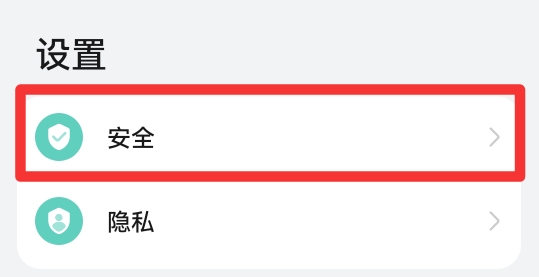 设置

安全

隐私